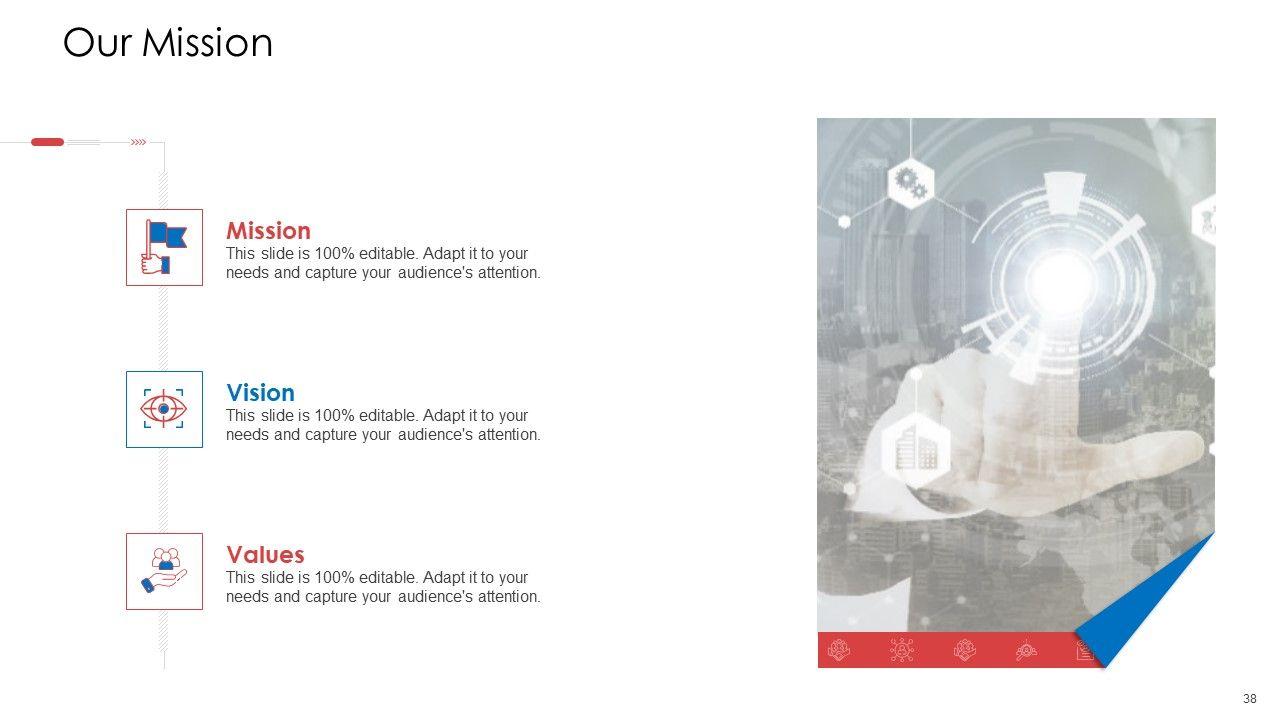 Our Mission

Mission
This slide is 100% editable. Adapt it to your needs and capture your audience's attention.

Vision
This slide is 100% editable. Adapt it to your needs and capture your audience's attention.

Values
This slide is 100% editable. Adapt it to your needs and capture your audience's attention.

38